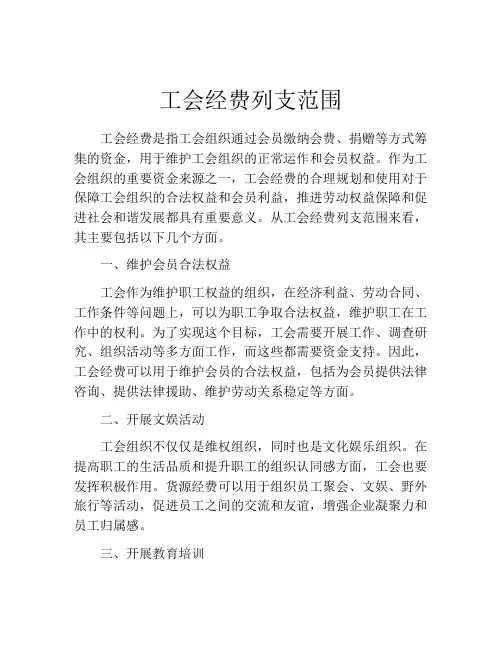 工会经费列支范围

工会经费是指工会组织通过会员缴纳会费、捐赠等方式筹集的资金，用于维护工会组织的正常运作和会员权益。作为工会组织的重要资金来源之一，工会经费的合理规划和使用对于保障工会组织的合法权益和会员利益，推进劳动权益保障和促进社会和谐发展都具有重要意义。从工会经费列支范围来看，其主要包括以下几个方面。

一、维护会员合法权益

工会作为维护职工权益的组织，在经济利益、劳动合同、工作条件等问题上，可以为职工争取合法权益，维护职工在工作中的权利。为了实现这个目标，工会需要开展工作、调查研究、组织活动等多方面工作，而这些都需要资金支持。因此，工会经费可以用于维护会员的合法权益，包括为会员提供法律咨询、提供法律援助、维护劳动关系稳定等方面。

二、开展文娱活动

工会组织不仅仅是维权组织，同时也是文化娱乐组织。在提高职工的生活品质和提升职工的组织认同感方面，工会也要发挥积极作用。货源经费可以用于组织员工聚会、文娱、野外旅行等活动，促进员工之间的交流和友谊，增强企业凝聚力和员工归属感。

三、开展教育培训